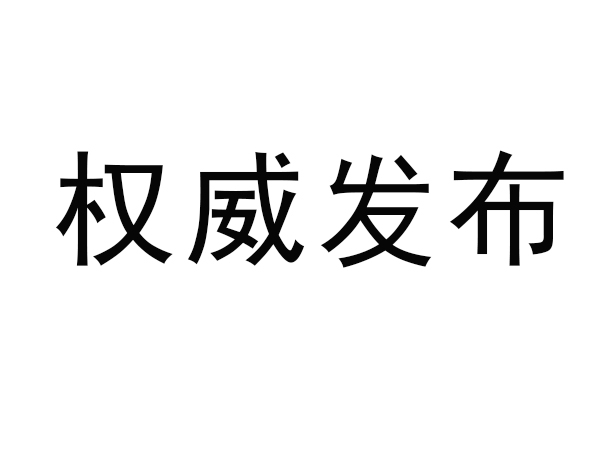 权威发布